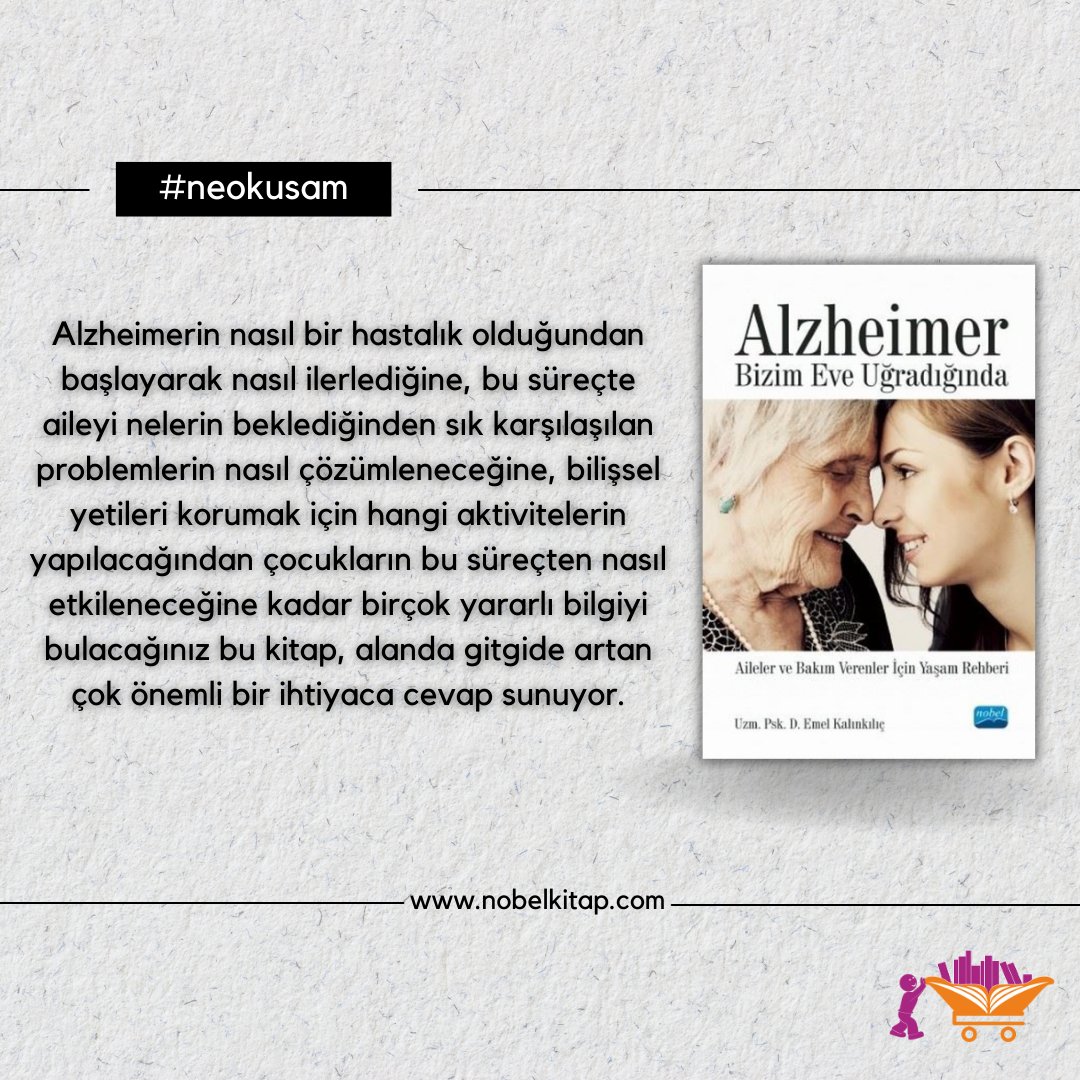 #neokusam

Alzheimerin nasıl bir hastalık olduğundan başlayarak nasıl ilerlediğine, bu süreçte aileyi nelerin beklediğinden sık karşılaşılan problemlerin nasıl çözümleneceğine, bilişsel yetileri korumak için hangi aktivitelerin yapılacağından çocukların bu süreçten nasıl etkileneceğine kadar birçok yararlı bilgiyi bulacağınız bu kitap, alanda gitgide artan çok önemli bir ihtiyaca cevap sunuyor.

Alzheimer
Bizim Eve Uğradığında

Aileler ve Bakım Verenler İçin Yaşam Rehberi

Uzm. Psk. D. Emel Kalınkılıç

nobel

www.nobelkitap.com